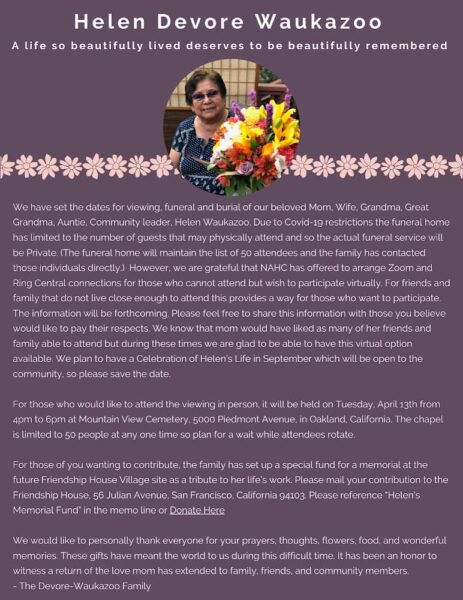 Helen Devore Waukazoo

A life so beautifully lived deserves to be beautifully remembered

We have set the dates for viewing, funeral and burial of our beloved Mom, Wife, Grandma, Great Grandma, Auntie, Community leader, Helen Waukazoo. Due to Covid-19 restrictions the funeral home has limited to the number of guests that may physically attend and so the actual funeral service will be Private. (The funeral home will maintain the list of 50 attendees and the family has contacted those individuals directly.) However, we are grateful that NAHC has offered to arrange Zoom and Ring Central connections for those who cannot attend but wish to participate virtually. For friends and family that do not live close enough to attend this provides a way for those who want to participate. The information will be forthcoming. Please feel free to share this information with those you believe would like to pay their respects. We know that mom would have liked as many of her friends and family able to attend but during these times we are glad to be able to have this virtual option available. We plan to have a Celebration of Helen's Life in September which will be open to the community, so please save the date.

For those who would like to attend the viewing in person, it will be held on Tuesday, April 13th from 4pm to 6pm at Mountain View Cemetery, 5000 Piedmont Avenue, in Oakland, California. The chapel is limited to 50 people at any one time so plan for a wait while attendees rotate.

For those of you wanting to contribute, the family has set up a special fund for a memorial at the future Friendship House Village site as a tribute to her life's work. Please mail your contribution to the Friendship House, 56 Julian Avenue, San Francisco, California 94103. Please reference "Helen's Memorial Fund" in the memo line or Donate Here

We would like to personally thank everyone for your prayers, thoughts, flowers, food, and wonderful memories. These gifts have meant the world to us during this difficult time. It has been an honor to witness a return of the love mom has extended to family, friends, and community members.
- The Devore-Waukazoo Family